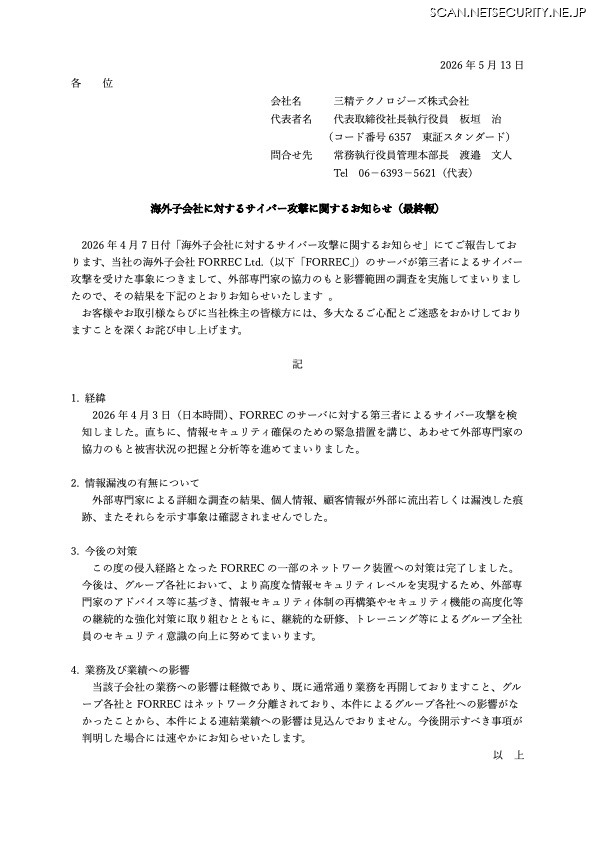 SCAN.NETSECURITY.NE.JP

2026 年 5 月 13 日

各　位

会社名　　三精テクノロジーズ株式会社
代表者名　　代表取締役社長執行役員　板垣　治
（コード番号 6357　東証スタンダード）
問合せ先　　常務執行役員管理本部長　渡邉　文人
Tel　06－6393－5621（代表）

海外子会社に対するサイバー攻撃に関するお知らせ（最終報）

2026 年 4 月 7 日付「海外子会社に対するサイバー攻撃に関するお知らせ」にてご報告しております、当社の海外子会社 FORREC Ltd.（以下「FORREC」）のサーバが第三者によるサイバー攻撃を受けた事案につきまして、外部専門家の協力のもと影響範囲の調査を実施してまいりましたので、その結果を下記のとおりお知らせいたします 。
お客様やお取引様ならびに当社株主の皆様方には、多大なるご心配とご迷惑をおかけしておりますことを深くお詫び申し上げます。

記

1. 経緯
2026 年 4 月 3 日（日本時間）、FORREC のサーバに対する第三者によるサイバー攻撃を検知しました。直ちに、情報セキュリティ確保のための緊急措置を講じ、あわせて外部専門家の協力のもと被害状況の把握と分析等を進めてまいりました。

2. 情報漏洩の有無について
外部専門家による詳細な調査の結果、個人情報、顧客情報が外部に流出若しくは漏洩した痕跡、またそれらを示す事象は確認されませんでした。

3. 今後の対策
この度の侵入経路となった FORREC の一部のネットワーク装置への対策は完了しました。今後は、グループ各社において、より高度な情報セキュリティレベルを実現するため、外部専門家のアドバイス等に基づき、情報セキュリティ体制の再構築やセキュリティ機能の高度化等の継続的な強化対策に取り組むとともに、継続的な研修、トレーニング等によるグループ全社員のセキュリティ意識の向上に努めてまいります。

4. 業務及び業績への影響
当該子会社の業務への影響は軽微であり、既に通常通り業務を再開しておりますこと、グループ各社と FORREC はネットワーク分離されており、本件によるグループ各社への影響がなかったことから、本件による連結業績への影響は見込んでおりません。今後開示すべき事項が判明した場合には速やかにお知らせいたします。

以　上